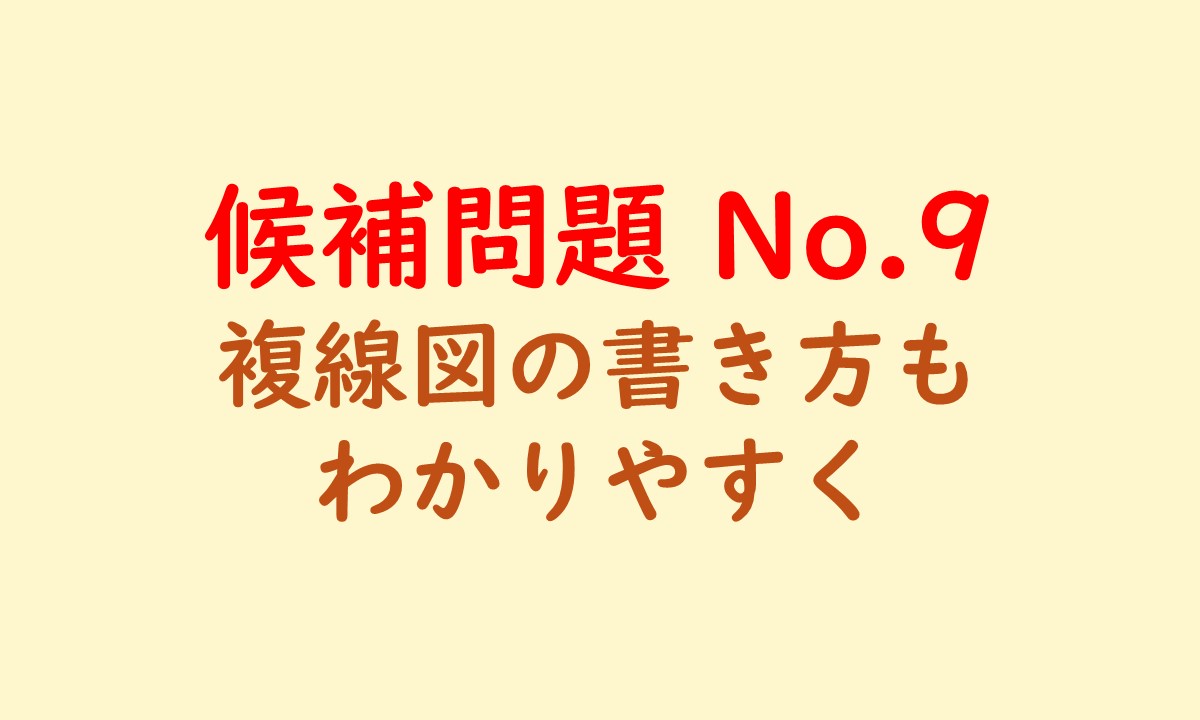 候補問題 No.9
複線図の書き方も
わかりやすく